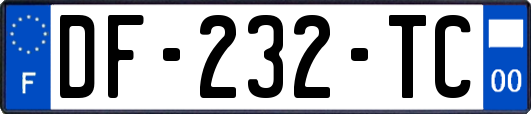 F
DF-232-TC
00